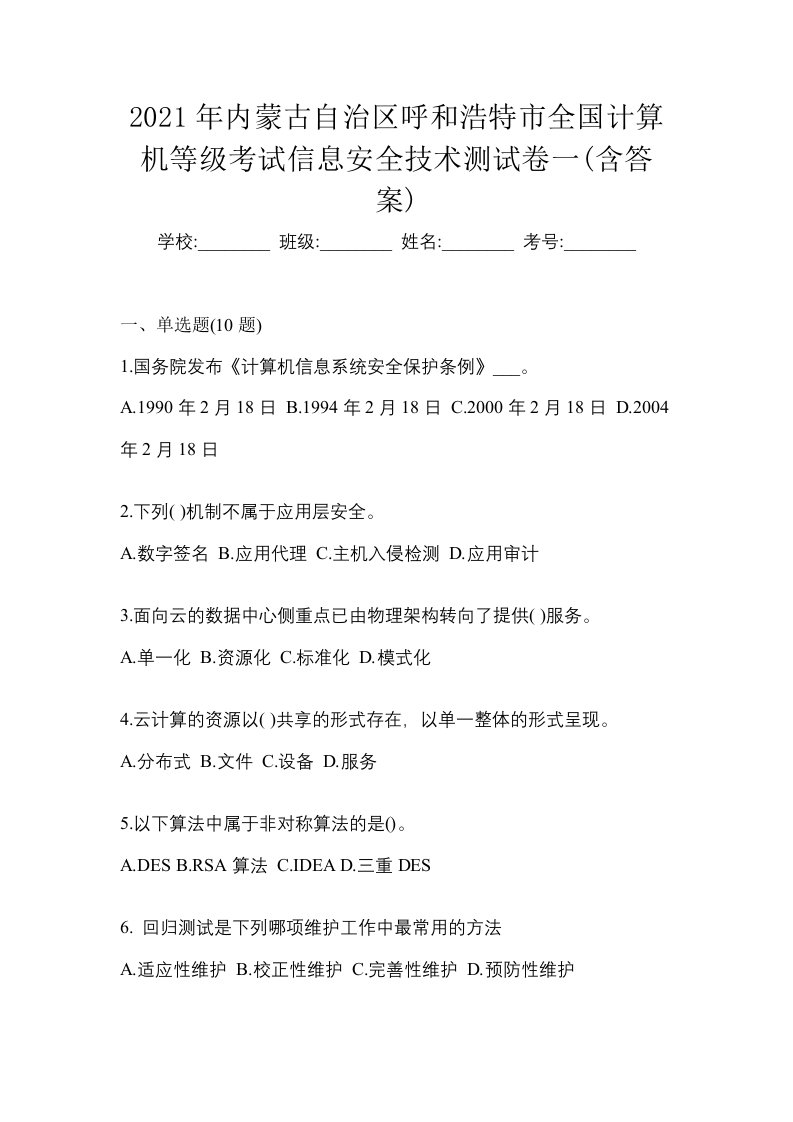 2021年内蒙古自治区呼和浩特市全国计算机等级考试信息安全技术测试卷一(含答案)

学校:________ 班级:________ 姓名:________ 考号:________

一、单选题(10题)

1.国务院发布《计算机信息系统安全保护条例》___。

A.1990年2月18日 B.1994年2月18日 C.2000年2月18日 D.2004年2月18日

2.下列( )机制不属于应用层安全。

A.数字签名 B.应用代理 C.主机入侵检测 D.应用审计

3.面向云的数据中心侧重点已由物理架构转向了提供( )服务。

A.单一化 B.资源化 C.标准化 D.模式化

4.云计算的资源以( )共享的形式存在，以单一整体的形式呈现。

A.分布式 B.文件 C.设备 D.服务

5.以下算法中属于非对称算法的是()。

A.DES B.RSA算法 C.IDEA D.三重DES

6. 回归测试是下列哪项维护工作中最常用的方法

A.适应性维护 B.校正性维护 C.完善性维护 D.预防性维护